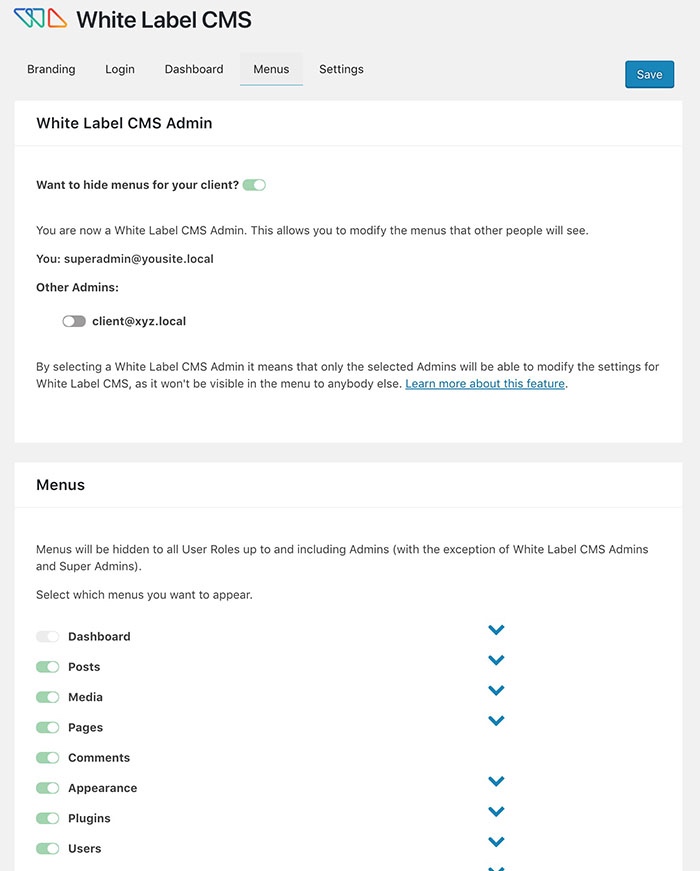 White Label CMS

Branding Login Dashboard Menus Settings

Save

White Label CMS Admin

Want to hide menus for your client?

You are now a White Label CMS Admin. This allows you to modify the menus that other people will see.

You: superadmin@yousite.local

Other Admins:

client@xyz.local

By selecting a White Label CMS Admin it means that only the selected Admins will be able to modify the settings for White Label CMS, as it won't be visible in the menu to anybody else. Learn more about this feature.

Menus

Menus will be hidden to all User Roles up to and including Admins (with the exception of White Label CMS Admins and Super Admins).

Select which menus you want to appear.

Dashboard

Posts

Media

Pages

Comments

Appearance

Plugins

Users